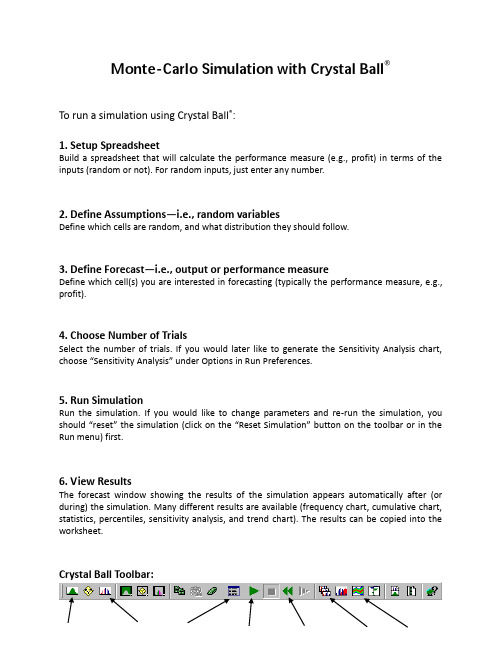 Monte-Carlo Simulation with Crystal Ball®

To run a simulation using Crystal Ball®:

1. Setup Spreadsheet
Build a spreadsheet that will calculate the performance measure (e.g., profit) in terms of the inputs (random or not). For random inputs, just enter any number.

2. Define Assumptions—i.e., random variables
Define which cells are random, and what distribution they should follow.

3. Define Forecast—i.e., output or performance measure
Define which cell(s) you are interested in forecasting (typically the performance measure, e.g., profit).

4. Choose Number of Trials
Select the number of trials. If you would later like to generate the Sensitivity Analysis chart, choose "Sensitivity Analysis" under Options in Run Preferences.

5. Run Simulation
Run the simulation. If you would like to change parameters and re-run the simulation, you should "reset" the simulation (click on the "Reset Simulation" button on the toolbar or in the Run menu) first.

6. View Results
The forecast window showing the results of the simulation appears automatically after (or during) the simulation. Many different results are available (frequency chart, cumulative chart, statistics, percentiles, sensitivity analysis, and trend chart). The results can be copied into the worksheet.

Crystal Ball Toolbar: